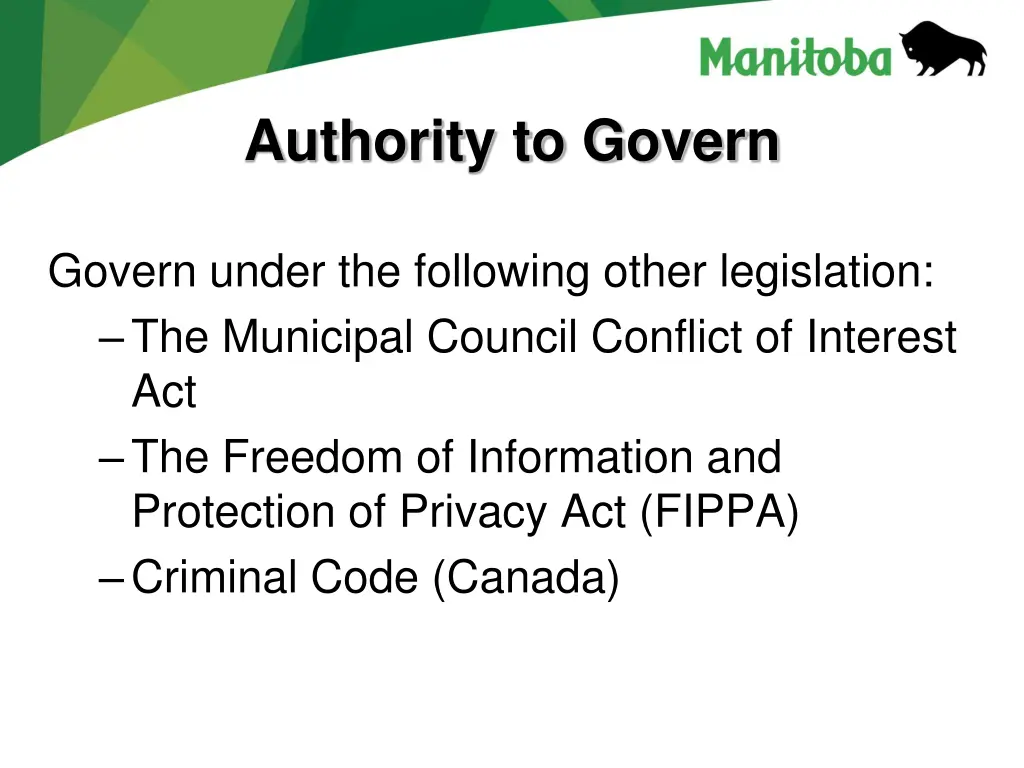 Manitoba

Authority to Govern

Govern under the following other legislation:
– The Municipal Council Conflict of Interest Act
– The Freedom of Information and Protection of Privacy Act (FIPPA)
– Criminal Code (Canada)